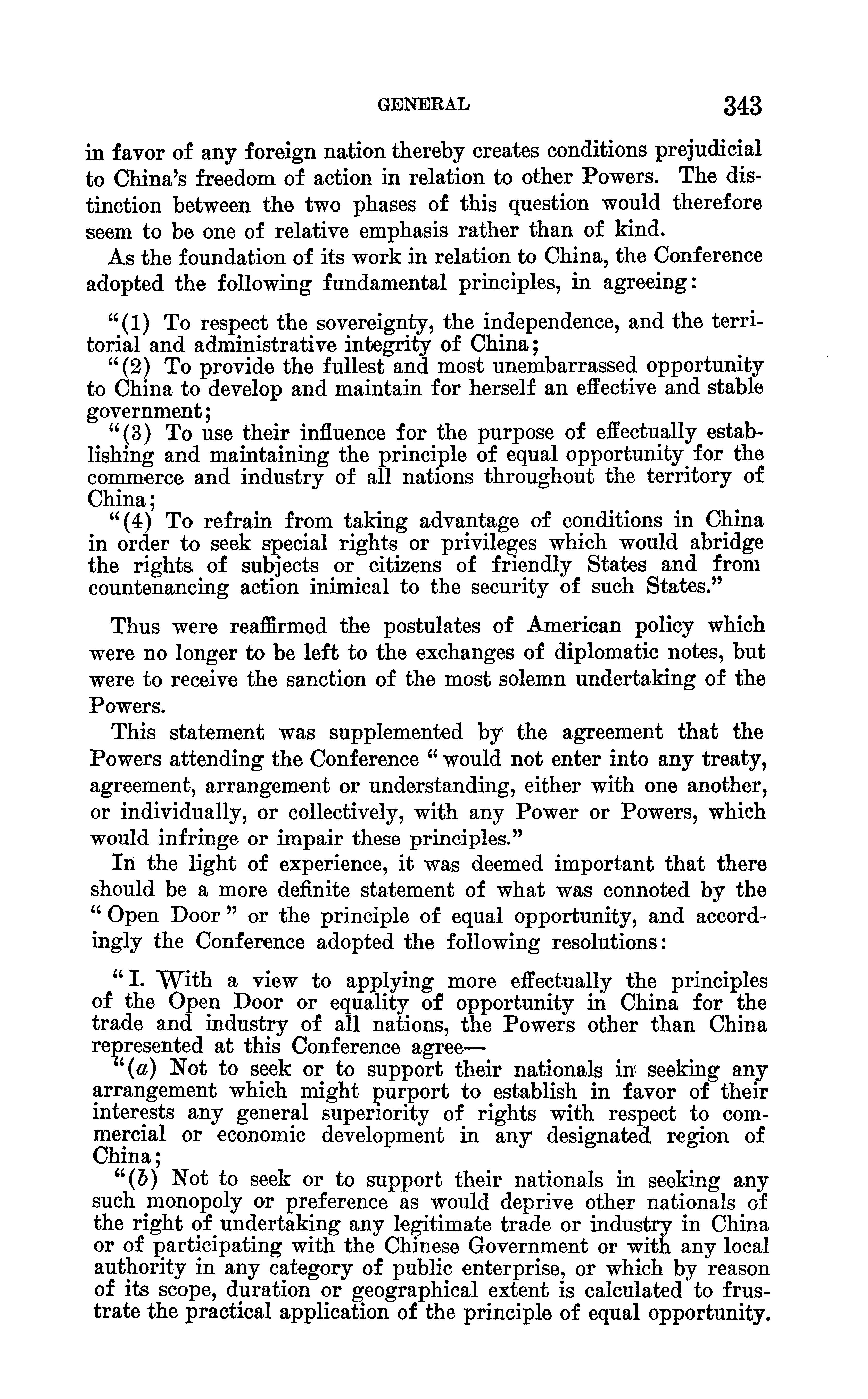 GENERAL 343

in favor of any foreign nation thereby creates conditions prejudicial to China's freedom of action in relation to other Powers. The distinction between the two phases of this question would therefore seem to be one of relative emphasis rather than of kind.

As the foundation of its work in relation to China, the Conference adopted the following fundamental principles, in agreeing:

"(1) To respect the sovereignty, the independence, and the territorial and administrative integrity of China;

"(2) To provide the fullest and most unembarrassed opportunity to China to develop and maintain for herself an effective and stable government;

"(3) To use their influence for the purpose of effectually establishing and maintaining the principle of equal opportunity for the commerce and industry of all nations throughout the territory of China;

"(4) To refrain from taking advantage of conditions in China in order to seek special rights or privileges which would abridge the rights of subjects or citizens of friendly States and from countenancing action inimical to the security of such States."

Thus were reaffirmed the postulates of American policy which were no longer to be left to the exchanges of diplomatic notes, but were to receive the sanction of the most solemn undertaking of the Powers.

This statement was supplemented by the agreement that the Powers attending the Conference "would not enter into any treaty, agreement, arrangement or understanding, either with one another, or individually, or collectively, with any Power or Powers, which would infringe or impair these principles."

In the light of experience, it was deemed important that there should be a more definite statement of what was connoted by the "Open Door" or the principle of equal opportunity, and accordingly the Conference adopted the following resolutions:

"I. With a view to applying more effectually the principles of the Open Door or equality of opportunity in China for the trade and industry of all nations, the Powers other than China represented at this Conference agree—

"(a) Not to seek or to support their nationals in seeking any arrangement which might purport to establish in favor of their interests any general superiority of rights with respect to commercial or economic development in any designated region of China;

"(b) Not to seek or to support their nationals in seeking any such monopoly or preference as would deprive other nationals of the right of undertaking any legitimate trade or industry in China or of participating with the Chinese Government or with any local authority in any category of public enterprise, or which by reason of its scope, duration or geographical extent is calculated to frustrate the practical application of the principle of equal opportunity.